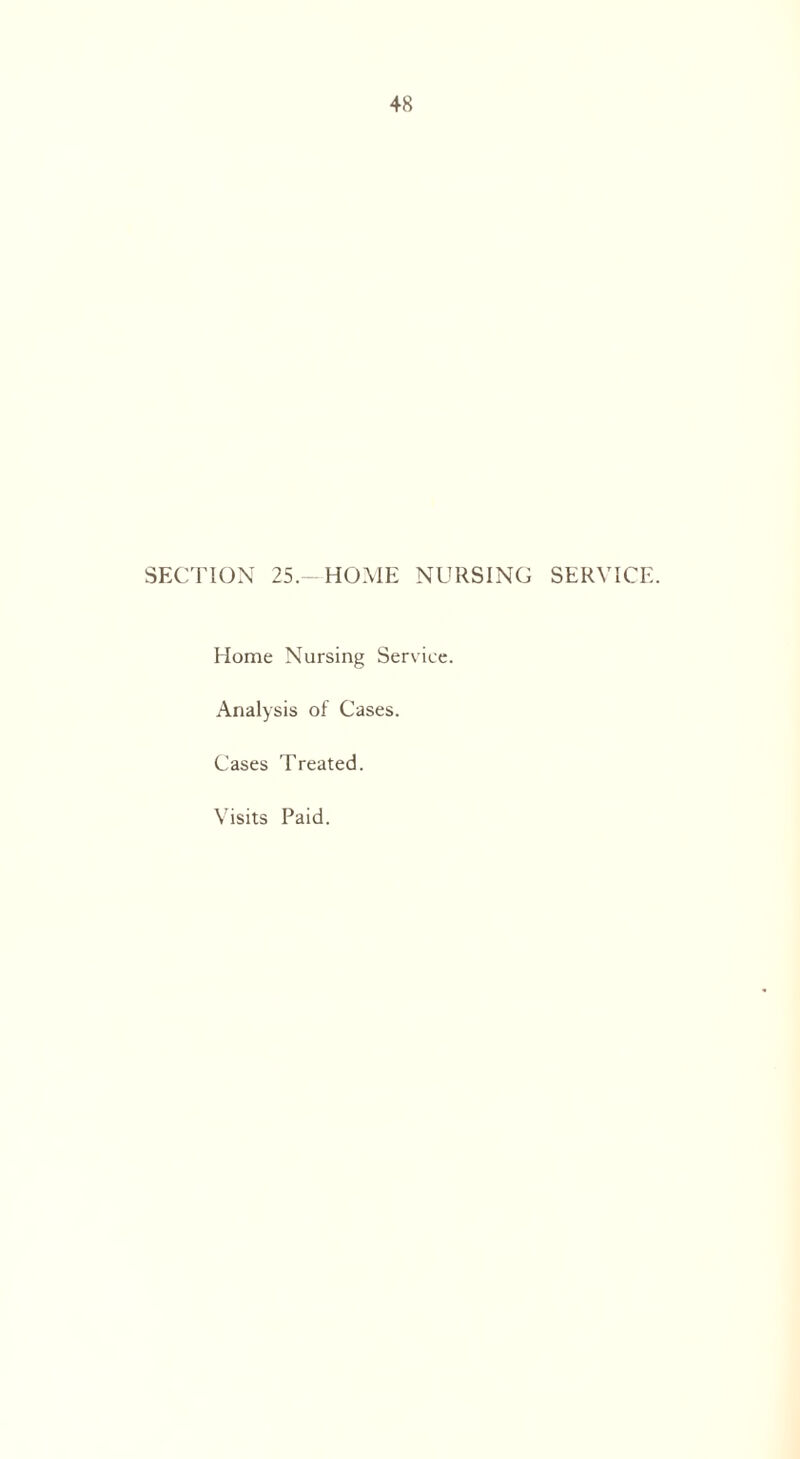 48

SECTION 25.—HOME NURSING SERVICE.

Home Nursing Service.

Analysis of Cases.

Cases Treated.

Visits Paid.